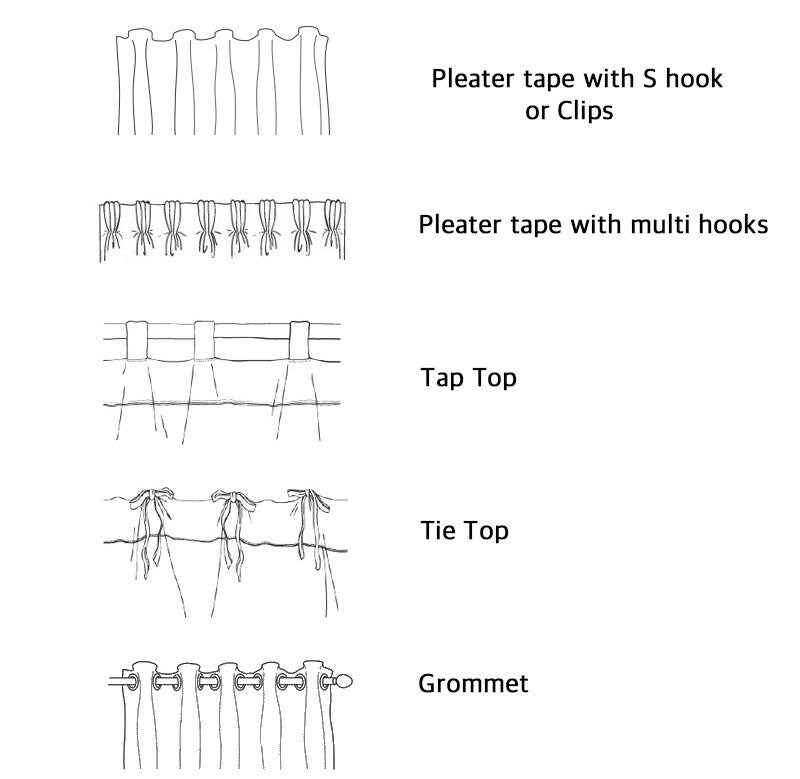 Pleater tape with S hook or Clips

Pleater tape with multi hooks

Tap Top

Tie Top

Grommet